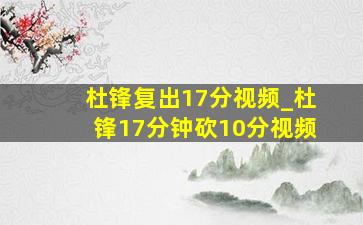 杜锋复出17分视频_杜锋17分钟砍10分视频